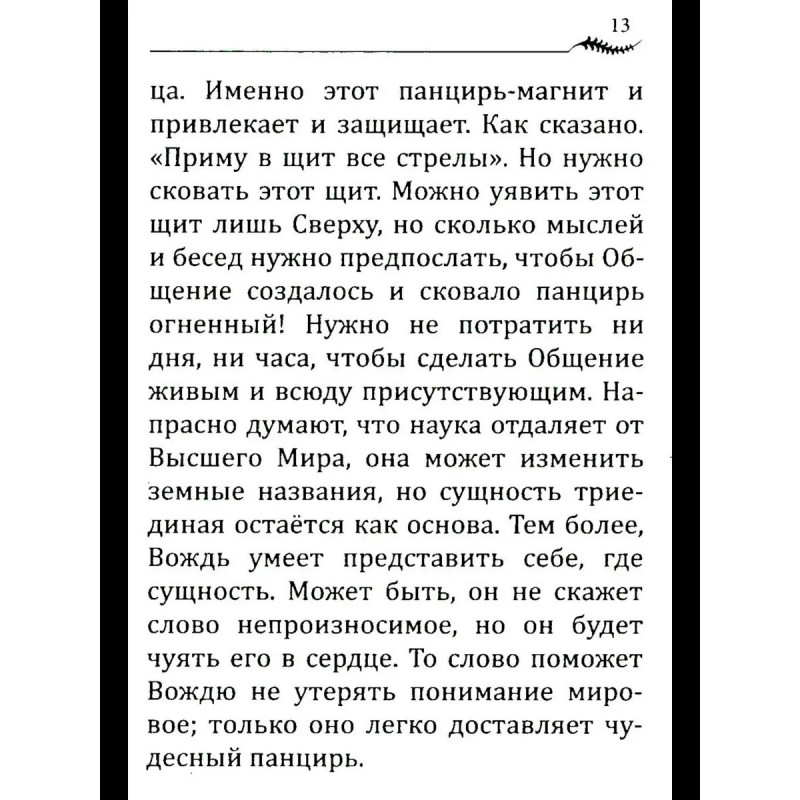 13

ца. Именно этот панцирь-магнит и привлекает и защищает. Как сказано. «Приму в щит все стрелы». Но нужно сковать этот щит. Можно уявить этот щит лишь Сверху, но сколько мыслей и бесед нужно предпослать, чтобы Общение создалось и сковало панцирь огненный! Нужно не потратить ни дня, ни часа, чтобы сделать Общение живым и всюду присутствующим. Напрасно думают, что наука отдаляет от Высшего Мира, она может изменить земные названия, но сущность триединая остаётся как основа. Тем более, Вождь умеет представить себе, где сущность. Может быть, он не скажет слово непроизносимое, но он будет чуять его в сердце. То слово поможет Вождю не утерять понимание мировое; только оно легко доставляет чудесный панцирь.